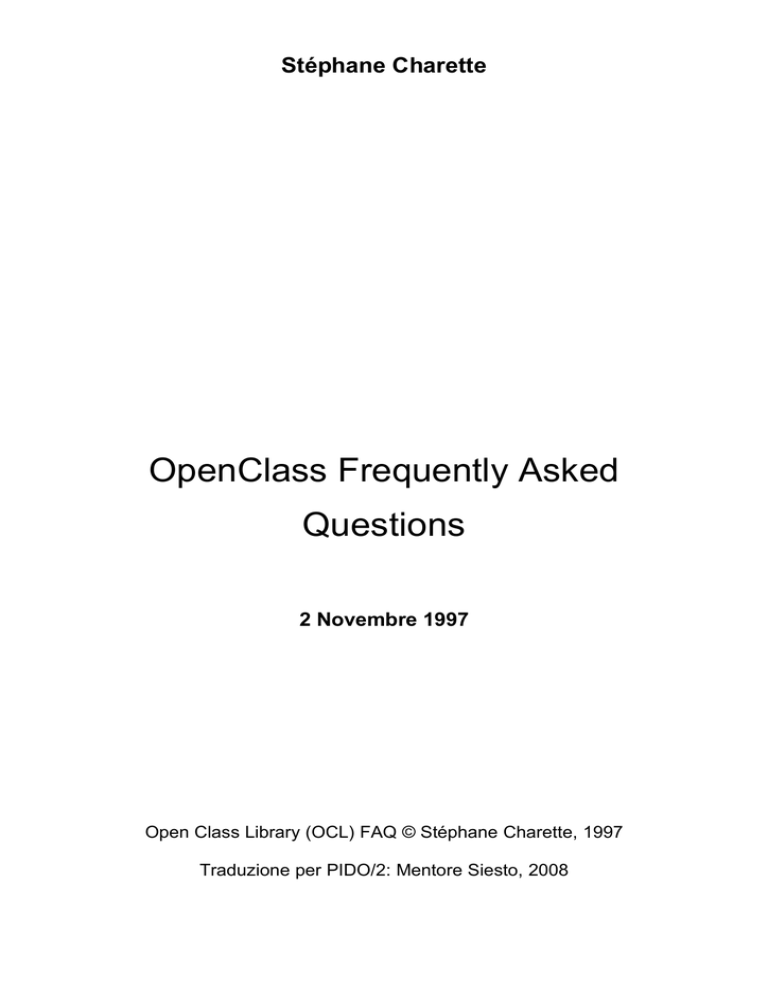 Stéphane Charette

OpenClass Frequently Asked Questions

2 Novembre 1997

Open Class Library (OCL) FAQ © Stéphane Charette, 1997

Traduzione per PIDO/2: Mentore Siesto, 2008